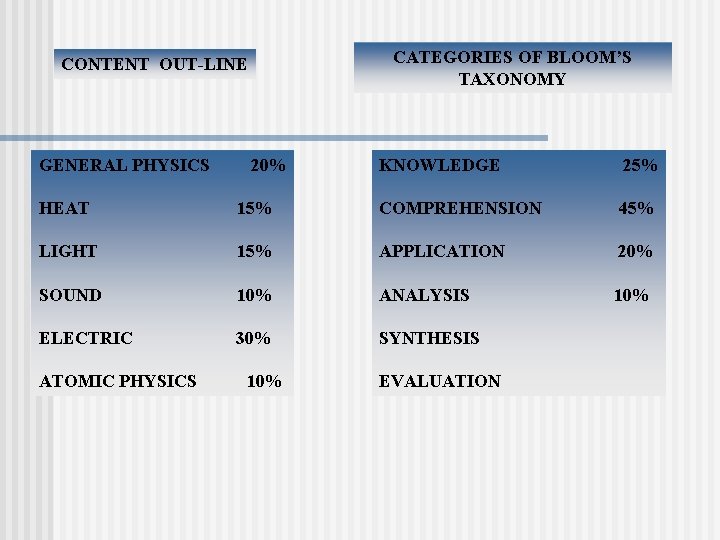 CONTENT OUT-LINE

GENERAL PHYSICS 20%

HEAT 15%

LIGHT 15%

SOUND 10%

ELECTRIC 30%

ATOMIC PHYSICS 10%

CATEGORIES OF BLOOM'S TAXONOMY

KNOWLEDGE 25%

COMPREHENSION 45%

APPLICATION 20%

ANALYSIS 10%

SYNTHESIS

EVALUATION